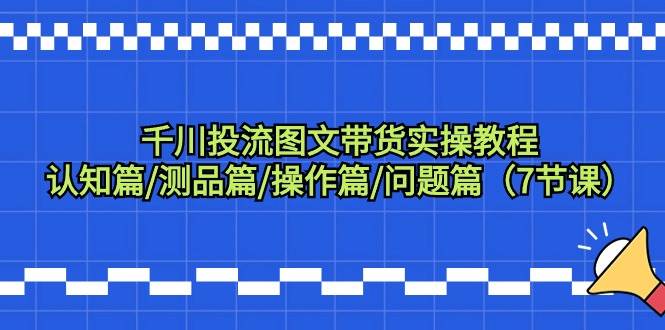 千川投流图文带货实操教程
认知篇/测品篇/操作篇/问题篇（7节课）